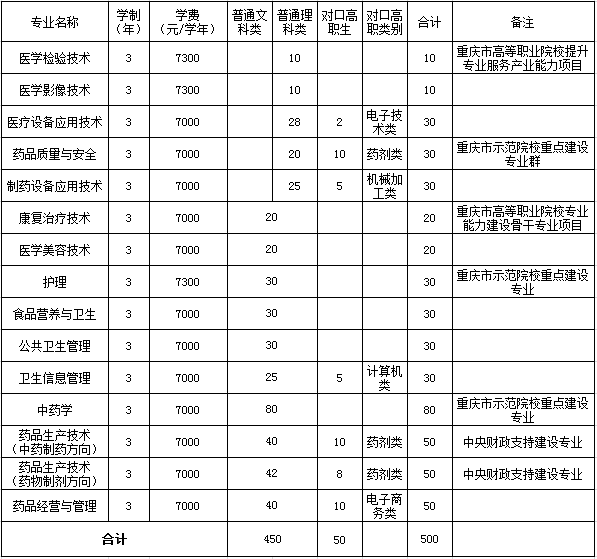 | 专业名称 | 学制（年） | 学费（元/学年） | 普通文科类 | 普通理科类 | 对口高职生 | 对口高职类别 | 合计 | 备注 |
|---|---|---|---|---|---|---|---|---|
| 医学检验技术 | 3 | 7300 | | 10 | | | 10 | 重庆市高等职业院校提升专业服务产业能力项目 |
| 医学影像技术 | 3 | 7300 | | 10 | | | 10 | |
| 医疗设备应用技术 | 3 | 7000 | | 28 | 2 | 电子技术类 | 30 | |
| 药品质量与安全 | 3 | 7000 | | 20 | 10 | 药剂类 | 30 | 重庆市示范院校重点建设专业群 |
| 制药设备应用技术 | 3 | 7000 | | 25 | 5 | 机械加工类 | 30 | |
| 康复治疗技术 | 3 | 7000 | 20 | | | | 20 | 重庆市高等职业院校专业能力建设骨干专业项目 |
| 医学美容技术 | 3 | 7000 | 20 | | | | 20 | |
| 护理 | 3 | 7300 | 30 | | | | 30 | 重庆市示范院校重点建设专业 |
| 食品营养与卫生 | 3 | 7000 | 30 | | | | 30 | |
| 公共卫生管理 | 3 | 7000 | 30 | | | | 30 | |
| 卫生信息管理 | 3 | 7000 | 25 | | 5 | 计算机类 | 30 | |
| 中药学 | 3 | 7000 | 80 | | | | 80 | 重庆市示范院校重点建设专业 |
| 药品生产技术（中药制药方向） | 3 | 7000 | 40 | | 10 | 药剂类 | 50 | 中央财政支持建设专业 |
| 药品生产技术（药物制剂方向） | 3 | 7000 | 42 | | 8 | 药剂类 | 50 | 中央财政支持建设专业 |
| 药品经营与管理 | 3 | 7000 | 40 | | 10 | 电子商务类 | 50 | |
| 合计 | | | 450 | | 50 | | 500 | |